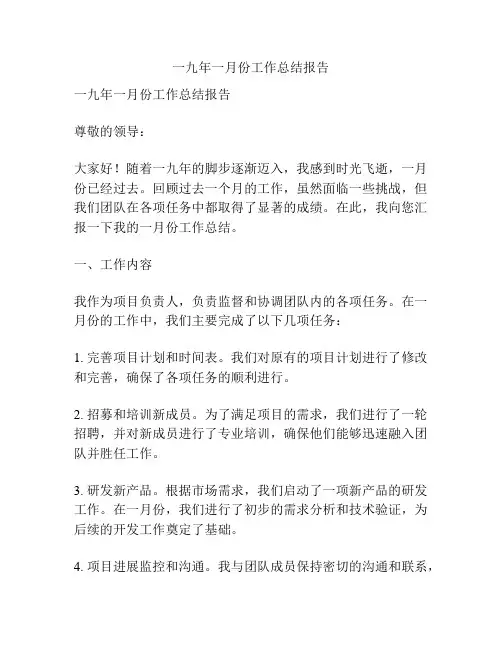 一九年一月份工作总结报告

一九年一月份工作总结报告

尊敬的领导：

大家好！随着一九年的脚步逐渐迈入，我感到时光飞逝，一月份已经过去。回顾过去一个月的工作，虽然面临一些挑战，但我们团队在各项任务中都取得了显著的成绩。在此，我向您汇报一下我的一月份工作总结。

一、工作内容

我作为项目负责人，负责监督和协调团队内的各项任务。在一月份的工作中，我们主要完成了以下几项任务：

1. 完善项目计划和时间表。我们对原有的项目计划进行了修改和完善，确保了各项任务的顺利进行。

2. 招募和培训新成员。为了满足项目的需求，我们进行了一轮招聘，并对新成员进行了专业培训，确保他们能够迅速融入团队并胜任工作。

3. 研发新产品。根据市场需求，我们启动了一项新产品的研发工作。在一月份，我们进行了初步的需求分析和技术验证，为后续的开发工作奠定了基础。

4. 项目进展监控和沟通。我与团队成员保持密切的沟通和联系，